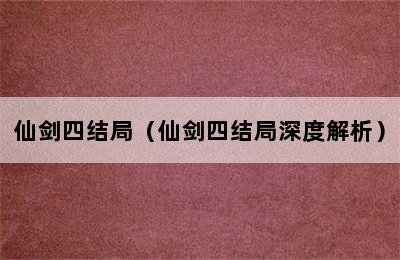 仙剑四结局（仙剑四结局深度解析）